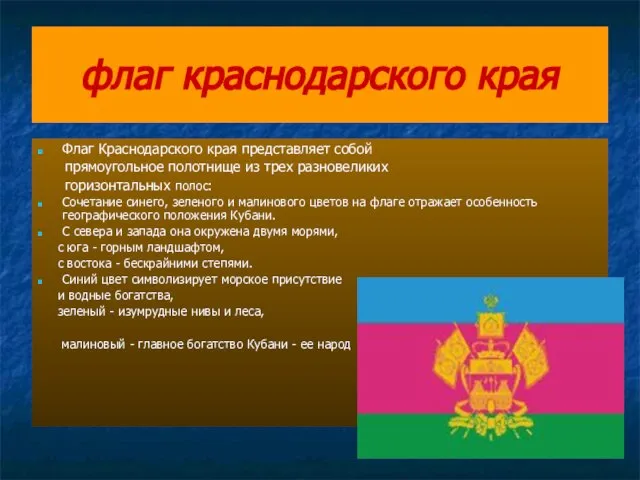 флаг краснодарского края

Флаг Краснодарского края представляет собой прямоугольное полотнище из трех разновеликих горизонтальных полос:

Сочетание синего, зеленого и малинового цветов на флаге отражает особенность географического положения Кубани.

С севера и запада она окружена двумя морями, с юга - горным ландшафтом, с востока - бескрайними степями.

Синий цвет символизирует морское присутствие и водные богатства, зеленый - изумрудные нивы и леса,

малиновый - главное богатство Кубани - ее народ